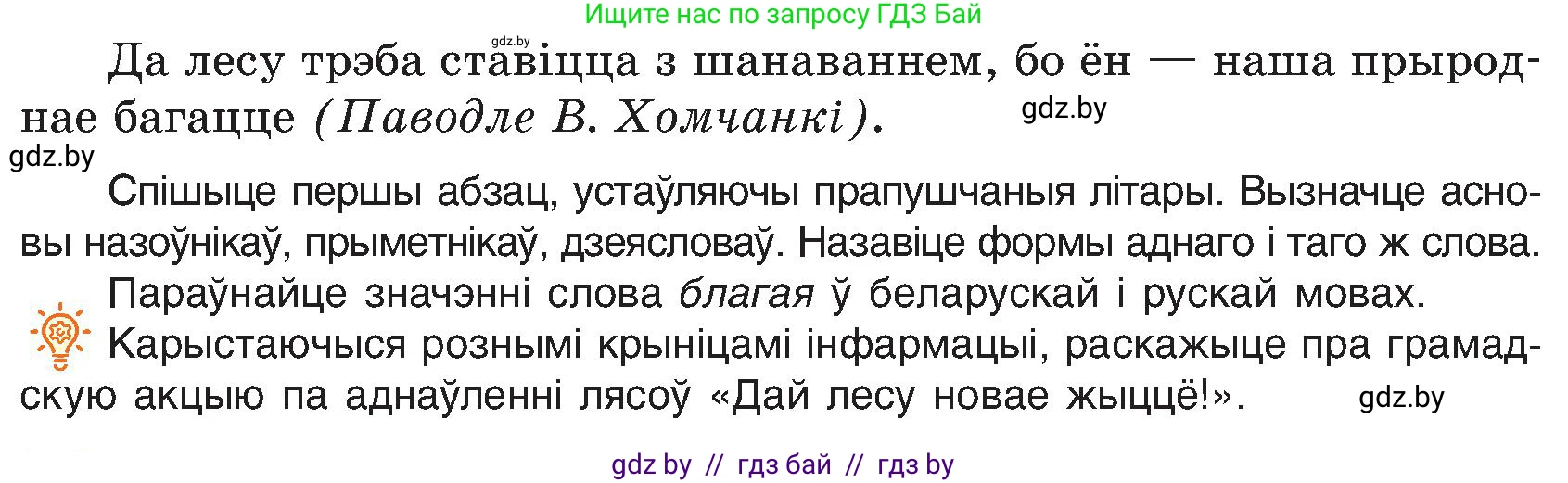 Ищите нас по запросу ГДЗ Бай

gdz.by

Да лесу трэба ставіцца з шанаваннем, бо ён — наша прыроднае багацце (Паводле В. Хомчанкі).

gdz.by

gdz.by

Спішыце першы абзац, устаўляючы прапушчаныя літары. Вызначце асновы назоўнікаў, прыметнікаў, дзеясловаў. Назавіце формы аднаго і таго ж слова.

Параўнайце значэнні слова благая ў беларускай і рускай мовах.

Карыстаючыся рознымі крыніцамі інфармацыі, раскажыце пра грамадскую акцыю па аднаўленні лясоў «Дай лесу новае жыццё!».

gdz.by

gdz by // гдз бай // гдз by